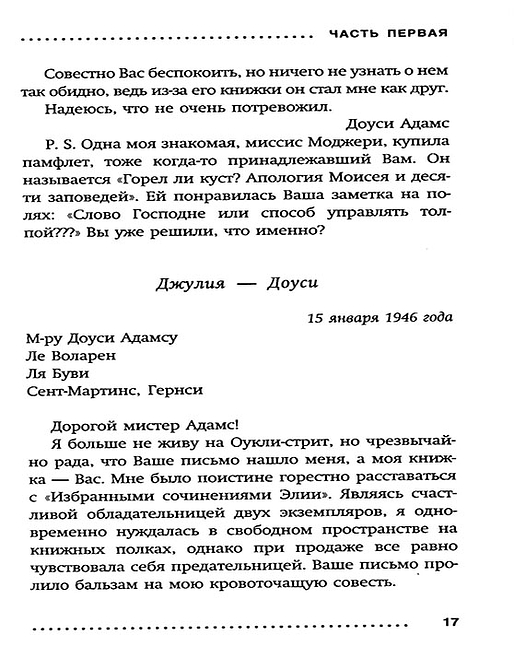 ЧАСТЬ ПЕРВАЯ

Совестно Вас беспокоить, но ничего не узнать о нем так обидно, ведь из-за его книжки он стал мне как друг.

Надеюсь, что не очень потревожил.

Доуси Адамс

P. S. Одна моя знакомая, миссис Моджери, купила памфлет, тоже когда-то принадлежавший Вам. Он называется «Горел ли куст? Апология Моисея и десяти заповедей». Ей понравилась Ваша заметка на полях: «Слово Господне или способ управлять толпой???» Вы уже решили, что именно?

Джулия — Доуси

15 января 1946 года

М-ру Доуси Адамсу
Ле Воларен
Ля Буви
Сент-Мартинс, Гернси

Дорогой мистер Адамс!

Я больше не живу на Оукли-стрит, но чрезвычайно рада, что Ваше письмо нашло меня, а моя книжка — Вас. Мне было поистине горестно расставаться с «Избранными сочинениями Элии». Являясь счастливой обладательницей двух экземпляров, я одновременно нуждалась в свободном пространстве на книжных полках, однако при продаже все равно чувствовала себя предательницей. Ваше письмо пролило бальзам на мою кровоточащую совесть.

17